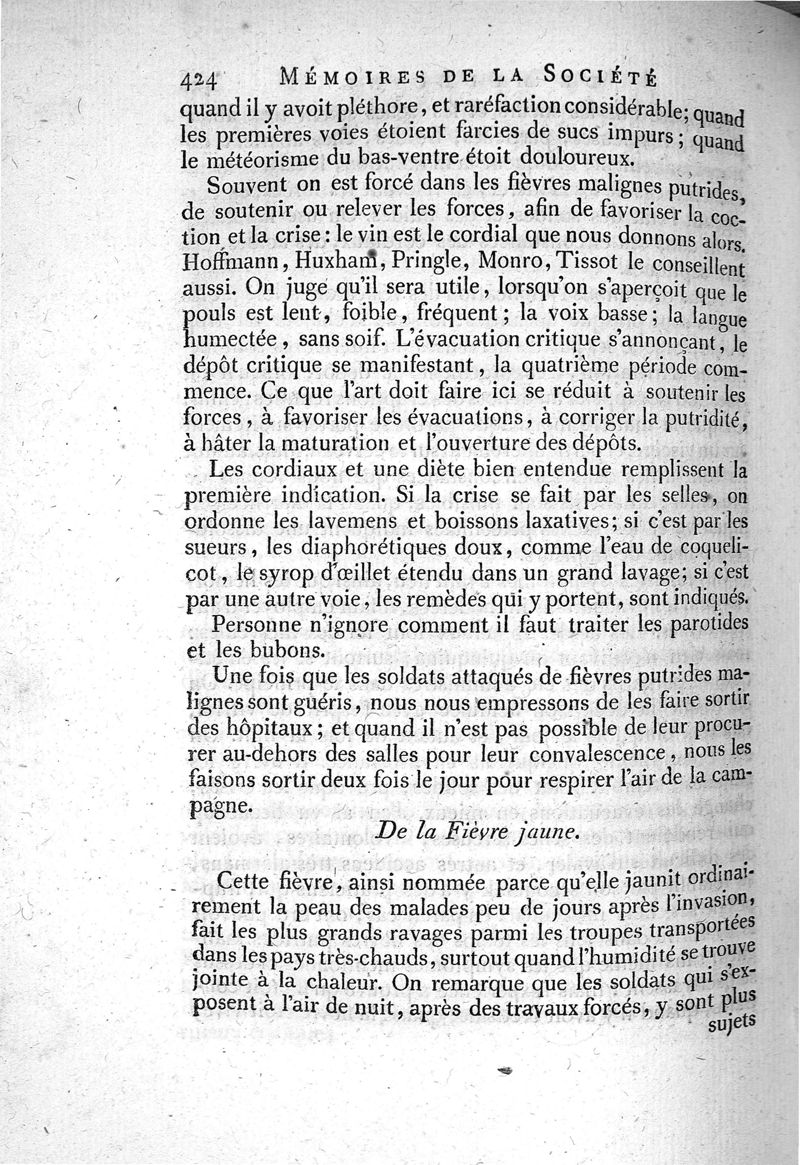 424 MÉMOIRES DE LA SOCIÉTÉ

quand il y avoit pléthore, et raréfaction considérable; quand les premières voies étoient farcies de sucs impurs; quand le météorisme du bas-ventre étoit douloureux.

Souvent on est forcé dans les fièvres malignes putrides, de soutenir ou relever les forces, afin de favoriser la coction et la crise: le vin est le cordial que nous donnons alors. Hoffmann, Huxham, Pringle, Monro, Tissot le conseillent aussi. On juge qu'il sera utile, lorsqu'on s'aperçoit que le pouls est lent, foible, fréquent; la voix basse; la langue humectée, sans soif. L'évacuation critique s'annonçant, le dépôt critique se manifestant, la quatrième période commence. Ce que l'art doit faire ici se réduit à soutenir les forces, à favoriser les évacuations, à corriger la putridité, à hâter la maturation et l'ouverture des dépôts.

Les cordiaux et une diète bien entendue remplissent la première indication. Si la crise se fait par les selles, on ordonne les lavemens et boissons laxatives; si c'est par les sueurs, les diaphorétiques doux, comme l'eau de coquelicot, le syrop d'œillet étendu dans un grand lavage; si c'est par une autre voie, les remèdes qui y portent, sont indiqués.

Personne n'ignore comment il faut traiter les parotides et les bubons.

Une fois que les soldats attaqués de fièvres putrides malignes sont guéris, nous nous empressons de les faire sortir des hôpitaux; et quand il n'est pas possible de leur procurer au-dehors des salles pour leur convalescence, nous les faisons sortir deux fois le jour pour respirer l'air de la campagne.

De la Fièvre jaune.

Cette fièvre, ainsi nommée parce qu'elle jaunit ordinairement la peau des malades peu de jours après l'invasion, fait les plus grands ravages parmi les troupes transportées dans les pays très-chauds, surtout quand l'humidité se trouve jointe à la chaleur. On remarque que les soldats qui s'exposent à l'air de nuit, après des travaux forcés, y sont plus sujets